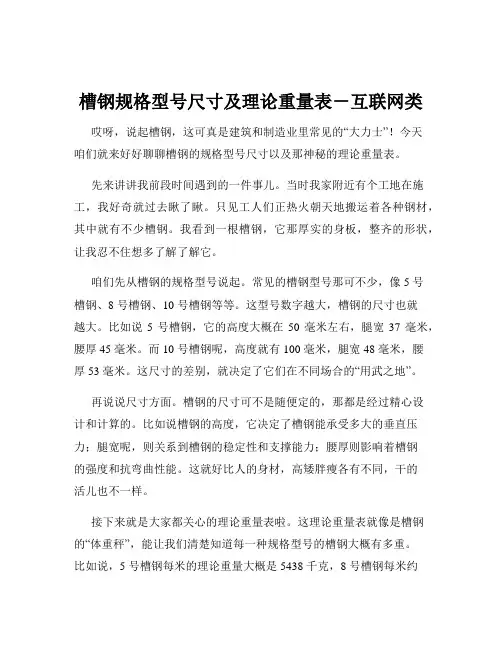 槽钢规格型号尺寸及理论重量表－互联网类

哎呀，说起槽钢，这可真是建筑和制造业里常见的“大力士”！今天咱们就来好好聊聊槽钢的规格型号尺寸以及那神秘的理论重量表。

先来讲讲我前段时间遇到的一件事儿。当时我家附近有个工地在施工，我好奇就过去瞅了瞅。只见工人们正热火朝天地搬运着各种钢材，其中就有不少槽钢。我看到一根槽钢，它那厚实的身板，整齐的形状，让我忍不住想多了解了解它。

咱们先从槽钢的规格型号说起。常见的槽钢型号那可不少，像 5 号槽钢、8 号槽钢、10 号槽钢等等。这型号数字越大，槽钢的尺寸也就越大。比如说 5 号槽钢，它的高度大概在 50 毫米左右，腿宽 37 毫米，腰厚 45 毫米。而 10 号槽钢呢，高度就有 100 毫米，腿宽 48 毫米，腰厚 53 毫米。这尺寸的差别，就决定了它们在不同场合的“用武之地”。

再说说尺寸方面。槽钢的尺寸可不是随便定的，那都是经过精心设计和计算的。比如说槽钢的高度，它决定了槽钢能承受多大的垂直压力；腿宽呢，则关系到槽钢的稳定性和支撑能力；腰厚则影响着槽钢的强度和抗弯曲性能。这就好比人的身材，高矮胖瘦各有不同，干的活儿也不一样。

接下来就是大家都关心的理论重量表啦。这理论重量表就像是槽钢的“体重秤”，能让我们清楚知道每一种规格型号的槽钢大概有多重。比如说，5 号槽钢每米的理论重量大概是 5438 千克，8 号槽钢每米约